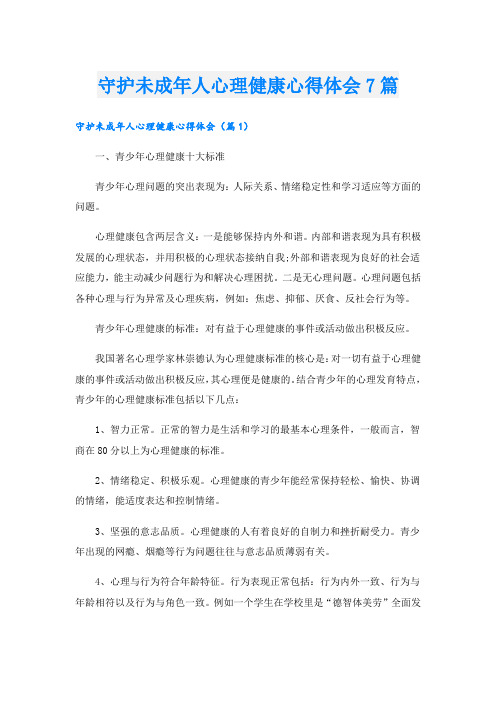 守护未成年人心理健康心得体会7篇

守护未成年人心理健康心得体会（篇1）

一、青少年心理健康十大标准

青少年心理问题的突出表现为：人际关系、情绪稳定性和学习适应等方面的问题。

心理健康包含两层含义：一是能够保持内外和谐。内部和谐表现为具有积极发展的心理状态，并用积极的心理状态接纳自我;外部和谐表现为良好的社会适应能力，能主动减少问题行为和解决心理困扰。二是无心理问题。心理问题包括各种心理与行为异常及心理疾病，例如：焦虑、抑郁、厌食、反社会行为等。

青少年心理健康的标准：对有益于心理健康的事件或活动做出积极反应。

我国著名心理学家林崇德认为心理健康标准的核心是：对一切有益于心理健康的事件或活动做出积极反应，其心理便是健康的。结合青少年的心理发育特点，青少年的心理健康标准包括以下几点：

1、智力正常。正常的智力是生活和学习的最基本心理条件，一般而言，智商在80分以上为心理健康的标准。

2、情绪稳定、积极乐观。心理健康的青少年能经常保持轻松、愉快、协调的情绪，能适度表达和控制情绪。

3、坚强的意志品质。心理健康的人有着良好的自制力和挫折耐受力。青少年出现的网瘾、烟瘾等行为问题往往与意志品质薄弱有关。

4、心理与行为符合年龄特征。行为表现正常包括：行为内外一致、行为与年龄相符以及行为与角色一致。例如一个学生在学校里是“德智体美劳”全面发